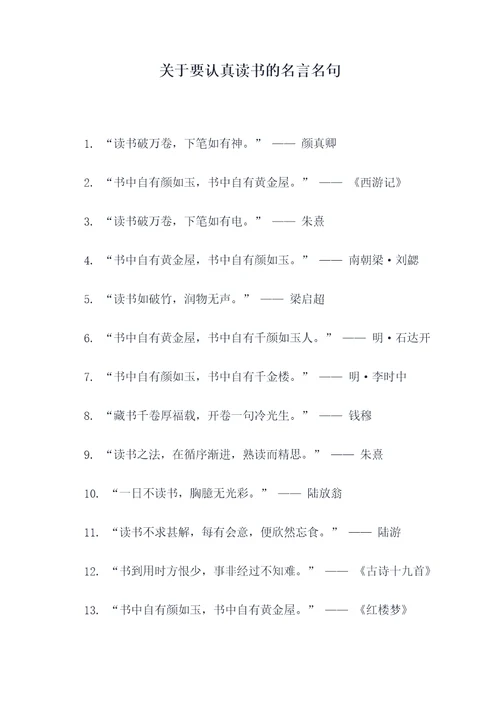 关于要认真读书的名言名句

1. “读书破万卷，下笔如有神。” —— 颜真卿

2. “书中自有颜如玉，书中自有黄金屋。” —— 《西游记》

3. “读书破万卷，下笔如有电。” —— 朱熹

4. “书中自有黄金屋，书中自有颜如玉。” —— 南朝梁·刘勰

5. “读书如破竹，润物无声。” —— 梁启超

6. “书中自有黄金屋，书中自有千颜如玉人。” —— 明·石达开

7. “书中自有颜如玉，书中自有千金楼。” —— 明·李时中

8. “藏书千卷厚福载，开卷一句冷光生。” —— 钱穆

9. “读书之法，在循序渐进，熟读而精思。” —— 朱熹

10. “一日不读书，胸臆无光彩。” —— 陆放翁

11. “读书不求甚解，每有会意，便欣然忘食。” —— 陆游

12. “书到用时方恨少，事非经过不知难。” —— 《古诗十九首》

13. “书中自有颜如玉，书中自有黄金屋。” —— 《红楼梦》